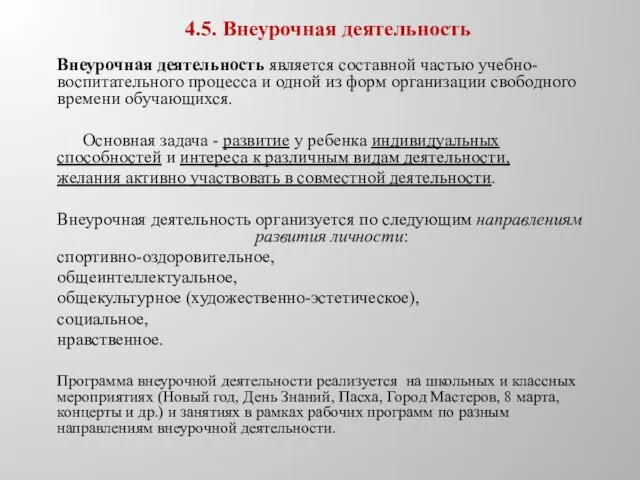 4.5. Внеурочная деятельность

Внеурочная деятельность является составной частью учебно-воспитательного процесса и одной из форм организации свободного времени обучающихся.

Основная задача - развитие у ребенка индивидуальных способностей и интереса к различным видам деятельности, желания активно участвовать в совместной деятельности.

Внеурочная деятельность организуется по следующим направлениям развития личности:
спортивно-оздоровительное,
общеинтеллектуальное,
общекультурное (художественно-эстетическое),
социальное,
нравственное.

Программа внеурочной деятельности реализуется на школьных и классных мероприятиях (Новый год, День Знаний, Пасха, Город Мастеров, 8 марта, концерты и др.) и занятиях в рамках рабочих программ по разным направлениям внеурочной деятельности.